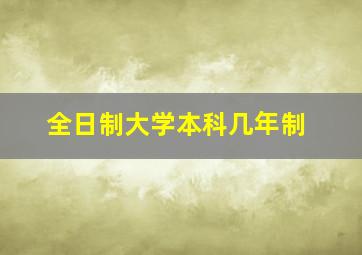 全日制大学本科几年制